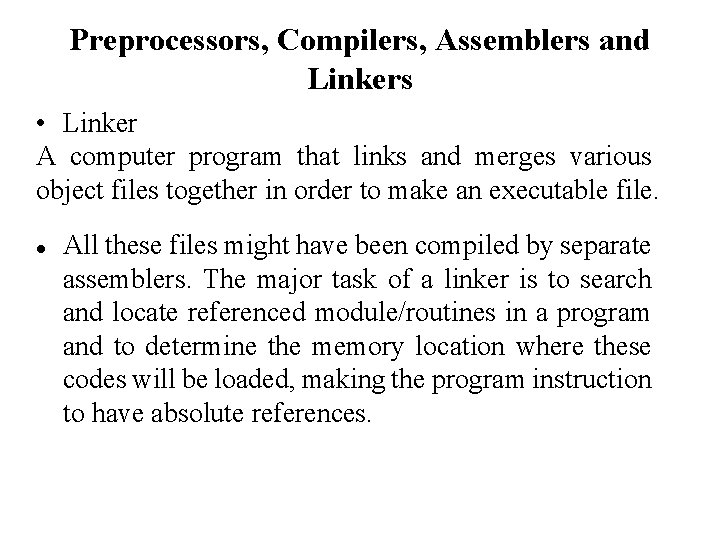 Preprocessors, Compilers, Assemblers and Linkers

• Linker

A computer program that links and merges various object files together in order to make an executable file.

• All these files might have been compiled by separate assemblers. The major task of a linker is to search and locate referenced module/routines in a program and to determine the memory location where these codes will be loaded, making the program instruction to have absolute references.